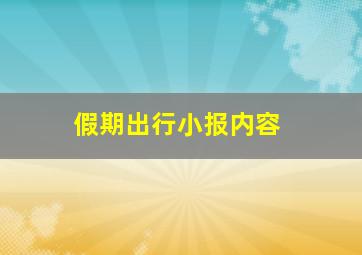 假期出行小报内容